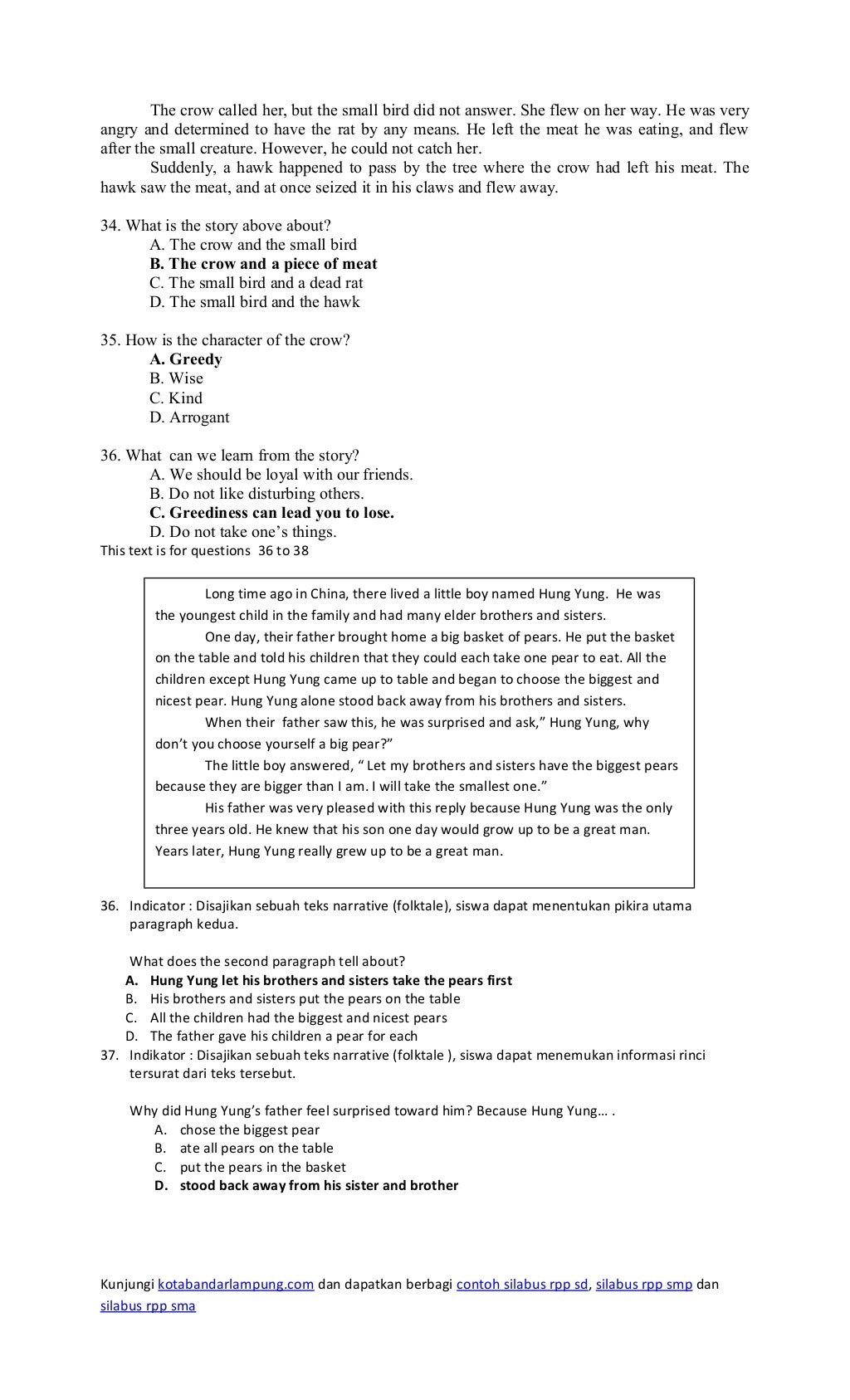 The crow called her, but the small bird did not answer. She flew on her way. He was very angry and determined to have the rat by any means. He left the meat he was eating, and flew after the small creature. However, he could not catch her.

Suddenly, a hawk happened to pass by the tree where the crow had left his meat. The hawk saw the meat, and at once seized it in his claws and flew away.

34. What is the story above about?
A. The crow and the small bird
B. The crow and a piece of meat
C. The small bird and a dead rat
D. The small bird and the hawk

35. How is the character of the crow?
A. Greedy
B. Wise
C. Kind
D. Arrogant

36. What can we learn from the story?
A. We should be loyal with our friends.
B. Do not like disturbing others.
C. Greediness can lead you to lose.
D. Do not take one's things.
This text is for questions 36 to 38

Long time ago in China, there lived a little boy named Hung Yung. He was the youngest child in the family and had many elder brothers and sisters.

One day, their father brought home a big basket of pears. He put the basket on the table and told his children that they could each take one pear to eat. All the children except Hung Yung came up to table and began to choose the biggest and nicest pear. Hung Yung alone stood back away from his brothers and sisters.

When their father saw this, he was surprised and ask," Hung Yung, why don't you choose yourself a big pear?"

The little boy answered, " Let my brothers and sisters have the biggest pears because they are bigger than I am. I will take the smallest one."

His father was very pleased with this reply because Hung Yung was the only three years old. He knew that his son one day would grow up to be a great man. Years later, Hung Yung really grew up to be a great man.

36. Indicator : Disajikan sebuah teks narrative (folktale), siswa dapat menentukan pikira utama paragraph kedua.

What does the second paragraph tell about?
A. Hung Yung let his brothers and sisters take the pears first
B. His brothers and sisters put the pears on the table
C. All the children had the biggest and nicest pears
D. The father gave his children a pear for each
37. Indikator : Disajikan sebuah teks narrative (folktale ), siswa dapat menemukan informasi rinci tersurat dari teks tersebut.

Why did Hung Yung's father feel surprised toward him? Because Hung Yung… .
A. chose the biggest pear
B. ate all pears on the table
C. put the pears in the basket
D. stood back away from his sister and brother

Kunjungi kotabandarlampung.com dan dapatkan berbagi contoh silabus rpp sd, silabus rpp smp dan silabus rpp sma